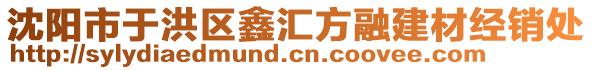 沈阳市于洪区鑫汇方融建材经销处
http://sylydiaedmund.cn.coovee.com